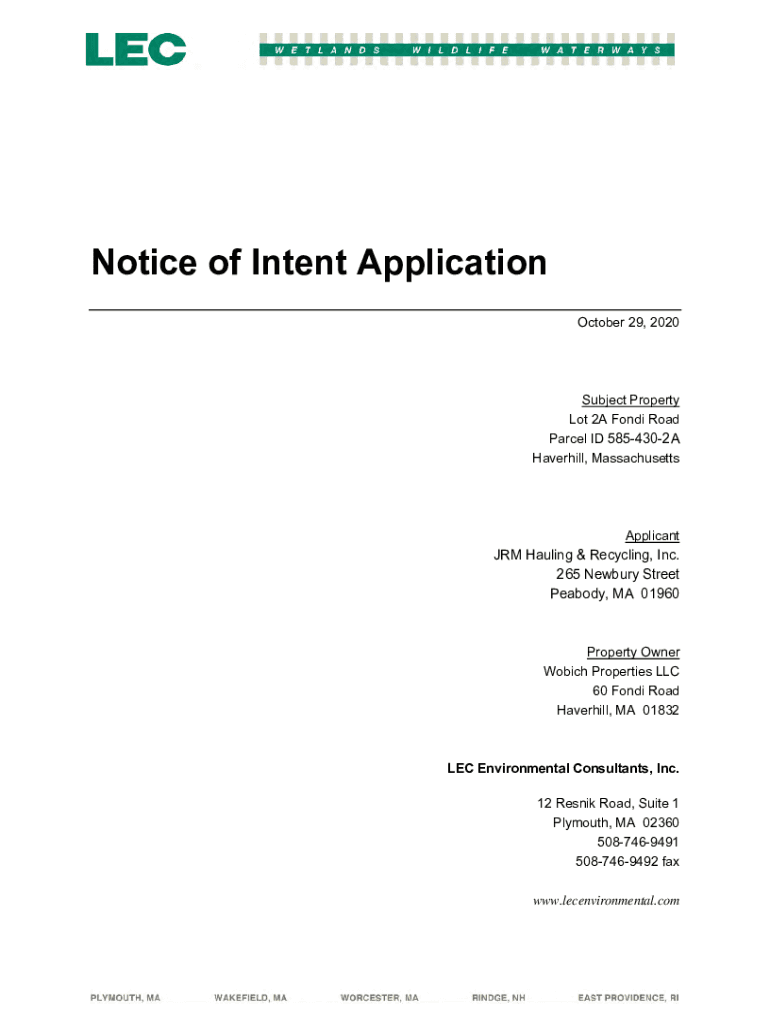 LEC

WETLANDS WILDLIFE WATERWAYS

Notice of Intent Application

October 29, 2020

Subject Property
Lot 2A Fondi Road
Parcel ID 585-430-2A
Haverhill, Massachusetts

Applicant
JRM Hauling & Recycling, Inc.
265 Newbury Street
Peabody, MA 01960

Property Owner
Wobich Properties LLC
60 Fondi Road
Haverhill, MA 01832

LEC Environmental Consultants, Inc.

12 Resnik Road, Suite 1
Plymouth, MA 02360
508-746-9491
508-746-9492 fax

www.lecenvironmental.com

PLYMOUTH, MA WAKEFIELD, MA WORCESTER, MA RINDGE, NH EAST PROVIDENCE, RI